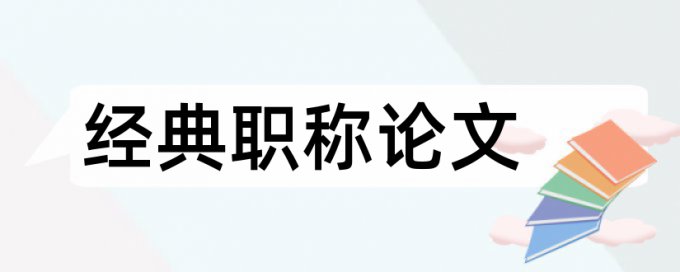 经典职称论文